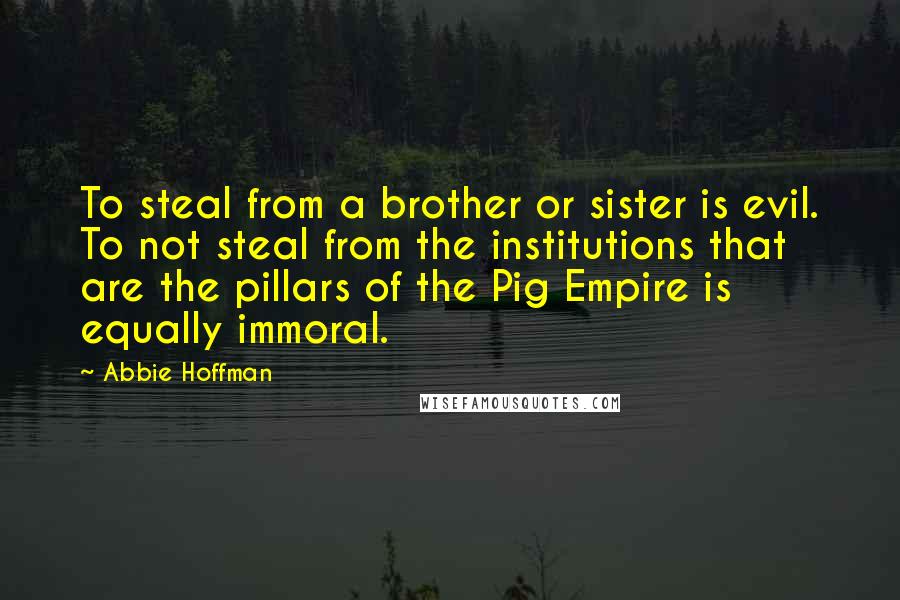 To steal from a brother or sister is evil. To not steal from the institutions that are the pillars of the Pig Empire is equally immoral.

~ Abbie Hoffman

WISEFAMOUSQUOTES.COM